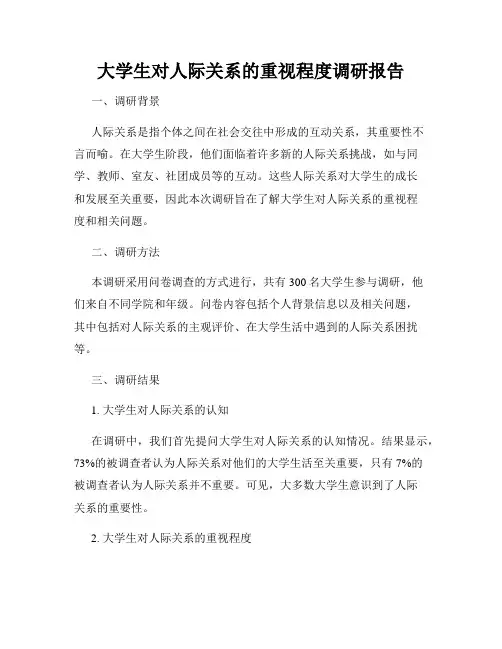 大学生对人际关系的重视程度调研报告

一、调研背景

人际关系是指个体之间在社会交往中形成的互动关系，其重要性不言而喻。在大学生阶段，他们面临着许多新的人际关系挑战，如与同学、教师、室友、社团成员等的互动。这些人际关系对大学生的成长和发展至关重要，因此本次调研旨在了解大学生对人际关系的重视程度和相关问题。

二、调研方法

本调研采用问卷调查的方式进行，共有 300 名大学生参与调研，他们来自不同学院和年级。问卷内容包括个人背景信息以及相关问题，其中包括对人际关系的主观评价、在大学生活中遇到的人际关系困扰等。

三、调研结果

1. 大学生对人际关系的认知

在调研中，我们首先提问大学生对人际关系的认知情况。结果显示，73%的被调查者认为人际关系对他们的大学生活至关重要，只有 7%的被调查者认为人际关系并不重要。可见，大多数大学生意识到了人际关系的重要性。

2. 大学生对人际关系的重视程度